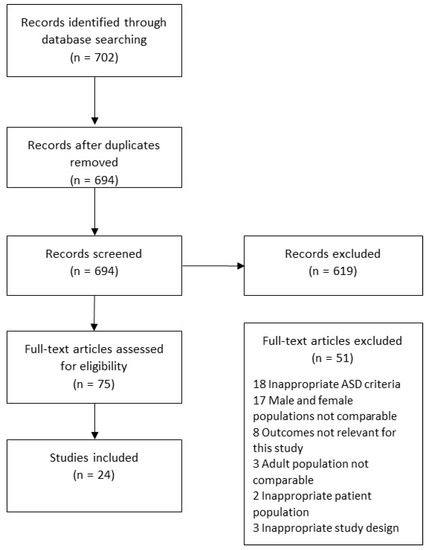 Records identified through database searching
(n = 702)

Records after duplicates removed
(n = 694)

Records screened
(n = 694)

Records excluded
(n = 619)

Full-text articles assessed for eligibility
(n = 75)

Full-text articles excluded
(n = 51)

18 Inappropriate ASD criteria
17 Male and female populations not comparable
8 Outcomes not relevant for this study
3 Adult population not comparable
2 Inappropriate patient population
3 Inappropriate study design

Studies included
(n = 24)